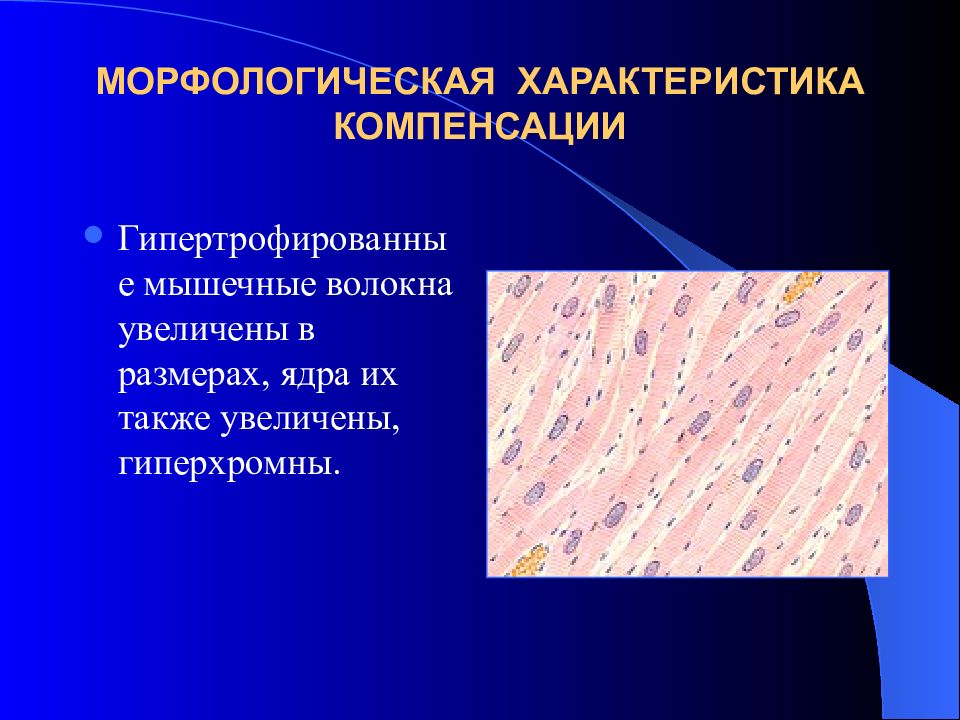 МОРФОЛОГИЧЕСКАЯ ХАРАКТЕРИСТИКА КОМПЕНСАЦИИ

Гипертрофированные мышечные волокна увеличены в размерах, ядра их также увеличены, гиперхромны.